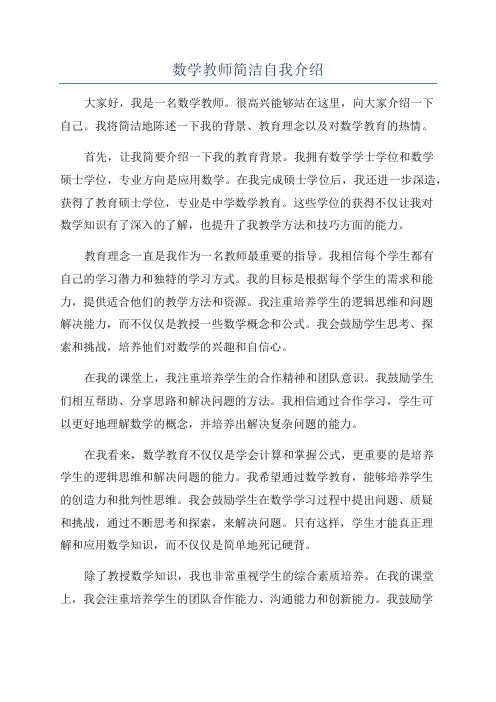 数学教师简洁自我介绍

大家好，我是一名数学教师。很高兴能够站在这里，向大家介绍一下自己。我将简洁地陈述一下我的背景、教育理念以及对数学教育的热情。

首先，让我简要介绍一下我的教育背景。我拥有数学学士学位和数学硕士学位，专业方向是应用数学。在我完成硕士学位后，我还进一步深造，获得了教育硕士学位，专业是中学数学教育。这些学位的获得不仅让我对数学知识有了深入的了解，也提升了我教学方法和技巧方面的能力。

教育理念一直是我作为一名教师最重要的指导。我相信每个学生都有自己的学习潜力和独特的学习方式。我的目标是根据每个学生的需求和能力，提供适合他们的教学方法和资源。我注重培养学生的逻辑思维和问题解决能力，而不仅仅是教授一些数学概念和公式。我会鼓励学生思考、探索和挑战，培养他们对数学的兴趣和自信心。

在我的课堂上，我注重培养学生的合作精神和团队意识。我鼓励学生们相互帮助、分享思路和解决问题的方法。我相信通过合作学习，学生可以更好地理解数学的概念，并培养出解决复杂问题的能力。

在我看来，数学教育不仅仅是学会计算和掌握公式，更重要的是培养学生的逻辑思维和解决问题的能力。我希望通过数学教育，能够培养学生的创造力和批判性思维。我会鼓励学生在数学学习过程中提出问题、质疑和挑战，通过不断思考和探索，来解决问题。只有这样，学生才能真正理解和应用数学知识，而不仅仅是简单地死记硬背。

除了教授数学知识，我也非常重视学生的综合素质培养。在我的课堂上，我会注重培养学生的团队合作能力、沟通能力和创新能力。我鼓励学